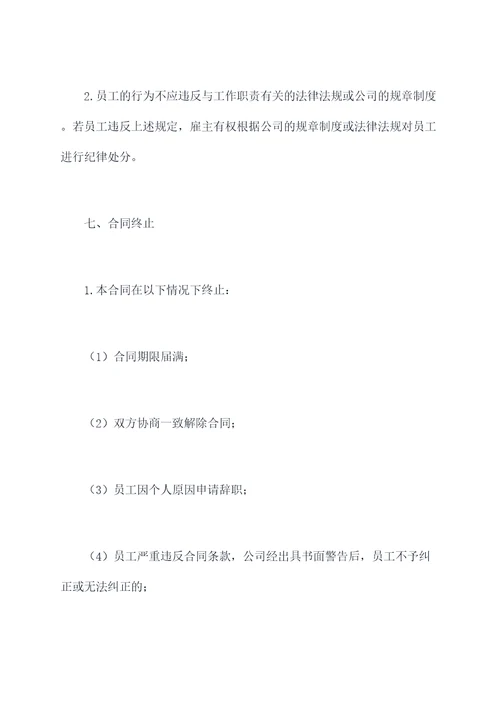 2. 员工的行为不应违反与工作职责有关的法律法规或公司的规章制度。若员工违反上述规定，雇主有权根据公司的规章制度或法律法规对员工进行纪律处分。

七、合同终止

1. 本合同在以下情况下终止：

（1）合同期限届满；

（2）双方协商一致解除合同；

（3）员工因个人原因申请辞职；

（4）员工严重违反合同条款，公司经出具书面警告后，员工不予纠正或无法纠正的；